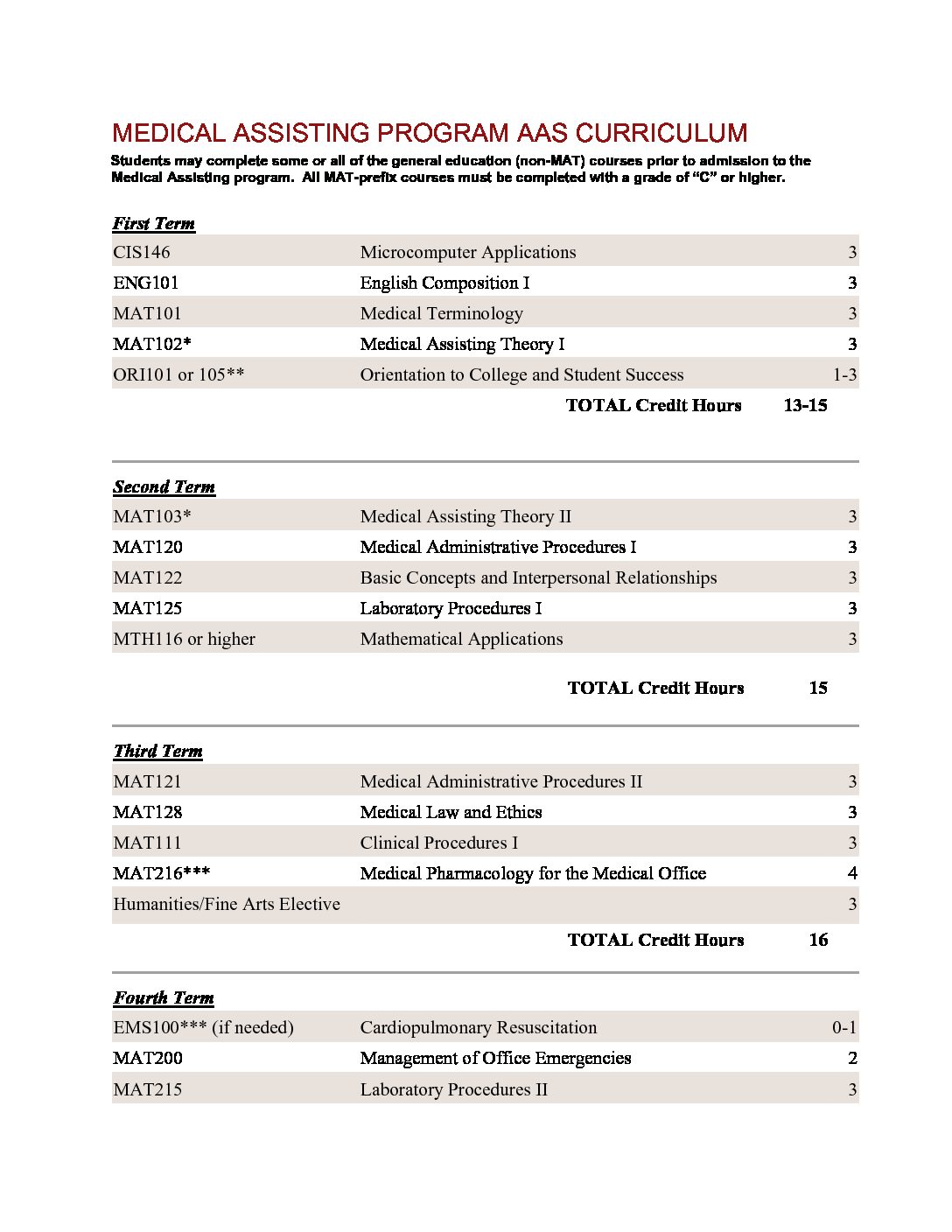 MEDICAL ASSISTING PROGRAM AAS CURRICULUM

Students may complete some or all of the general education (non-MAT) courses prior to admission to the Medical Assisting program. All MAT-prefix courses must be completed with a grade of "C" or higher.

First Term

| | | |
|---|---|---|
| CIS146 | Microcomputer Applications | 3 |
| ENG101 | English Composition I | 3 |
| MAT101 | Medical Terminology | 3 |
| MAT102* | Medical Assisting Theory I | 3 |
| ORI101 or 105** | Orientation to College and Student Success | 1-3 |
| | TOTAL Credit Hours | 13-15 |

Second Term

| | | |
|---|---|---|
| MAT103* | Medical Assisting Theory II | 3 |
| MAT120 | Medical Administrative Procedures I | 3 |
| MAT122 | Basic Concepts and Interpersonal Relationships | 3 |
| MAT125 | Laboratory Procedures I | 3 |
| MTH116 or higher | Mathematical Applications | 3 |
| | TOTAL Credit Hours | 15 |

Third Term

| | | |
|---|---|---|
| MAT121 | Medical Administrative Procedures II | 3 |
| MAT128 | Medical Law and Ethics | 3 |
| MAT111 | Clinical Procedures I | 3 |
| MAT216*** | Medical Pharmacology for the Medical Office | 4 |
| Humanities/Fine Arts Elective | | 3 |
| | TOTAL Credit Hours | 16 |

Fourth Term

| | | |
|---|---|---|
| EMS100*** (if needed) | Cardiopulmonary Resuscitation | 0-1 |
| MAT200 | Management of Office Emergencies | 2 |
| MAT215 | Laboratory Procedures II | 3 |